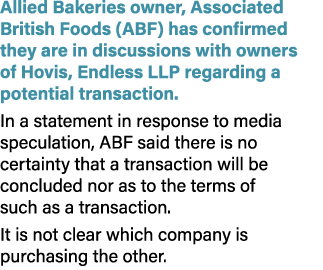 Allied Bakeries owner, Associated British Foods (ABF) has confirmed they are in discussions with owners of Hovis, Endless LLP regarding a potential transaction.

In a statement in response to media speculation, ABF said there is no certainty that a transaction will be concluded nor as to the terms of such as a transaction.

It is not clear which company is purchasing the other.